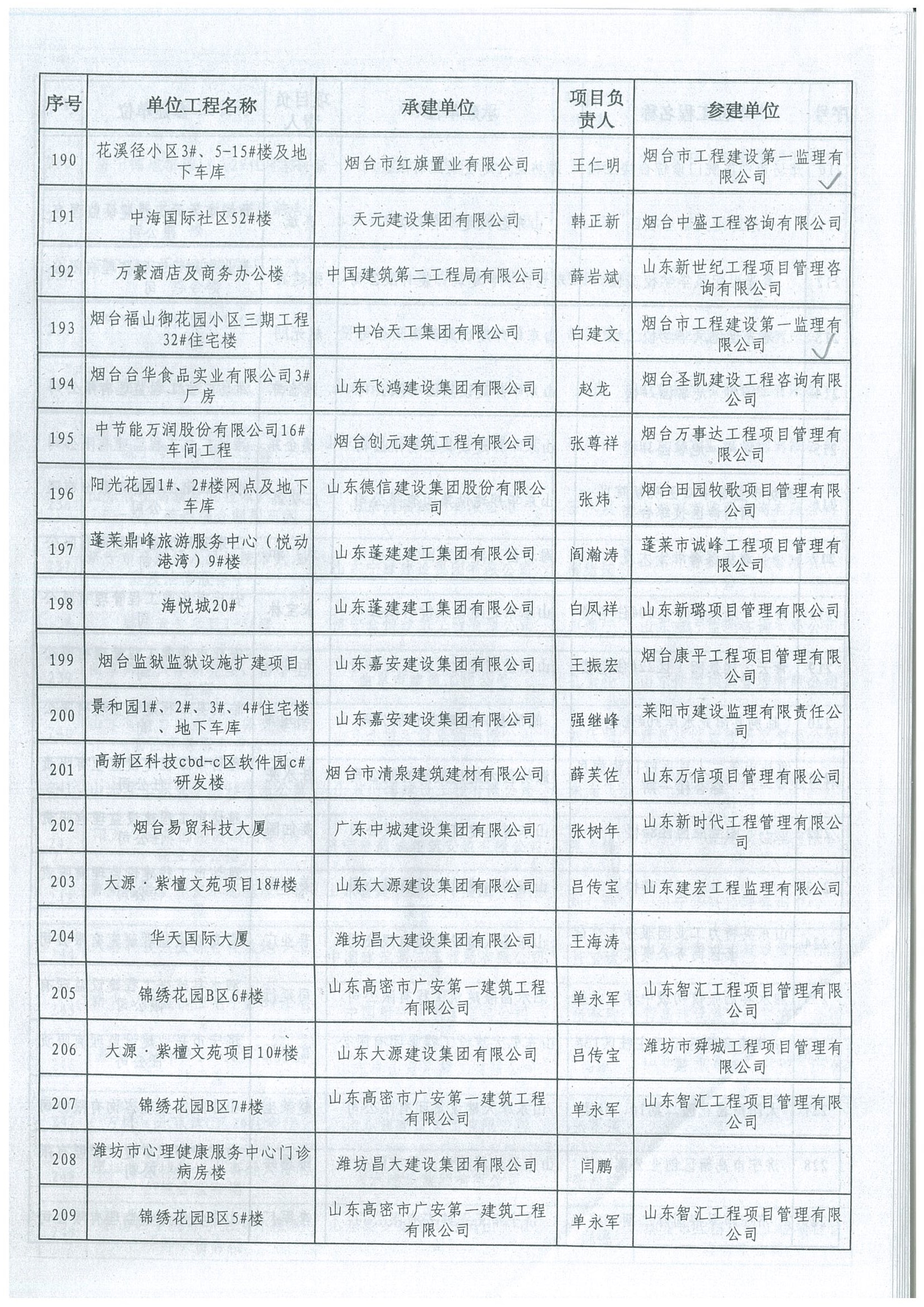 | 序号 | 单位工程名称 | 承建单位 | 项目负责人 | 参建单位 |
|---|---|---|---|---|
| 190 | 花溪径小区3#、5-15#楼及地下车库 | 烟台市红旗置业有限公司 | 王仁明 | 烟台市工程建设第一监理有限公司 |
| 191 | 中海国际社区52#楼 | 天元建设集团有限公司 | 韩正新 | 烟台中盛工程咨询有限公司 |
| 192 | 万豪酒店及商务办公楼 | 中国建筑第二工程局有限公司 | 薛岩斌 | 山东新世纪工程项目管理咨询有限公司 |
| 193 | 烟台福山御花园小区三期工程32#住宅楼 | 中冶天工集团有限公司 | 白建文 | 烟台市工程建设第一监理有限公司 |
| 194 | 烟台台华食品实业有限公司3#厂房 | 山东飞鸿建设集团有限公司 | 赵龙 | 烟台圣凯建设工程咨询有限公司 |
| 195 | 中节能万润股份有限公司16#车间工程 | 烟台创元建筑工程有限公司 | 张尊祥 | 烟台万事达工程项目管理有限公司 |
| 196 | 阳光花园1#、2#楼网点及地下车库 | 山东德信建设集团股份有限公司 | 张炜 | 烟台田园牧歌项目管理有限公司 |
| 197 | 蓬莱鼎峰旅游服务中心（悦动港湾）9#楼 | 山东蓬建建工集团有限公司 | 阎瀚涛 | 蓬莱市诚峰工程项目管理有限公司 |
| 198 | 海悦城20# | 山东蓬建建工集团有限公司 | 白凤祥 | 山东新璐项目管理有限公司 |
| 199 | 烟台监狱监狱设施扩建项目 | 山东嘉安建设集团有限公司 | 王振宏 | 烟台康平工程项目管理有限公司 |
| 200 | 景和园1#、2#、3#、4#住宅楼、地下车库 | 山东嘉安建设集团有限公司 | 强继峰 | 莱阳市建设监理有限责任公司 |
| 201 | 高新区科技cbd-c区软件园c#研发楼 | 烟台市清泉建筑建材有限公司 | 薛芙佐 | 山东万信项目管理有限公司 |
| 202 | 烟台易贸科技大厦 | 广东中城建设集团有限公司 | 张树年 | 山东新时代工程管理有限公司 |
| 203 | 大源·紫檀文苑项目18#楼 | 山东大源建设集团有限公司 | 吕传宝 | 山东建宏工程监理有限公司 |
| 204 | 华天国际大厦 | 潍坊昌大建设集团有限公司 | 王海涛 | |
| 205 | 锦绣花园B区6#楼 | 山东高密市广安第一建筑工程有限公司 | 单永军 | 山东智汇工程项目管理有限公司 |
| 206 | 大源·紫檀文苑项目10#楼 | 山东大源建设集团有限公司 | 吕传宝 | 潍坊市舜城工程项目管理有限公司 |
| 207 | 锦绣花园B区7#楼 | 山东高密市广安第一建筑工程有限公司 | 单永军 | 山东智汇工程项目管理有限公司 |
| 208 | 潍坊市心理健康服务中心门诊病房楼 | 潍坊昌大建设集团有限公司 | 闫鹏 | |
| 209 | 锦绣花园B区5#楼 | 山东高密市广安第一建筑工程有限公司 | 单永军 | 山东智汇工程项目管理有限公司 |